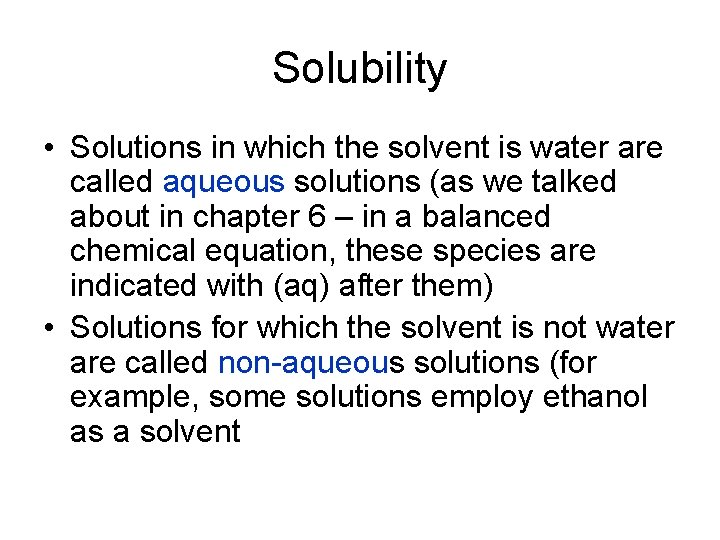 Solubility

• Solutions in which the solvent is water are called aqueous solutions (as we talked about in chapter 6 – in a balanced chemical equation, these species are indicated with (aq) after them)
• Solutions for which the solvent is not water are called non-aqueous solutions (for example, some solutions employ ethanol as a solvent